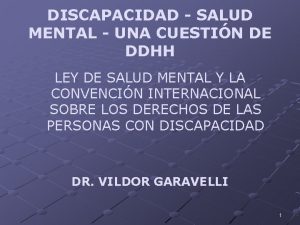 DISCAPACIDAD - SALUD MENTAL - UNA CUESTIÓN DE DDHH

LEY DE SALUD MENTAL Y LA CONVENCIÓN INTERNACIONAL SOBRE LOS DERECHOS DE LAS PERSONAS CON DISCAPACIDAD

DR. VILDOR GARAVELLI

1